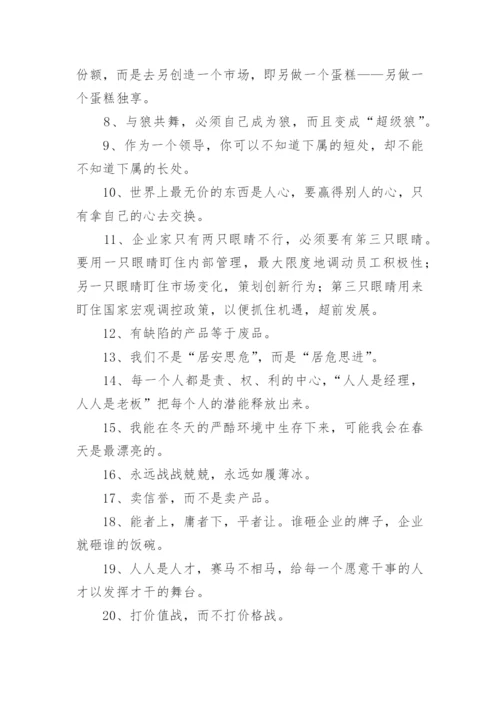 份额，而是去另创造一个市场，即另做一个蛋糕——另做一个蛋糕独享。

8、与狼共舞，必须自己成为狼，而且变成“超级狼”。

9、作为一个领导，你可以不知道下属的短处，却不能不知道下属的长处。

10、世界上最无价的东西是人心，要赢得别人的心，只有拿自己的心去交换。

11、企业家只有两只眼睛不行，必须要有第三只眼睛。要用一只眼睛盯住内部管理，最大限度地调动员工积极性；另一只眼睛盯住市场变化，策划创新行为；第三只眼睛用来盯住国家宏观调控政策，以便抓住机遇，超前发展。

12、有缺陷的产品等于废品。

13、我们不是“居安思危”，而是“居危思进”。

14、每一个人都是责、权、利的中心，“人人是经理，人人是老板”把每个人的潜能释放出来。

15、我能在冬天的严酷环境中生存下来，可能我会在春天是最漂亮的。

16、永远战战兢兢，永远如履薄冰。

17、卖信誉，而不是卖产品。

18、能者上，庸者下，平者让。谁砸企业的牌子，企业就砸谁的饭碗。

19、人人是人才，赛马不相马，给每一个愿意干事的人才以发挥才干的舞台。

20、打价值战，而不打价格战。